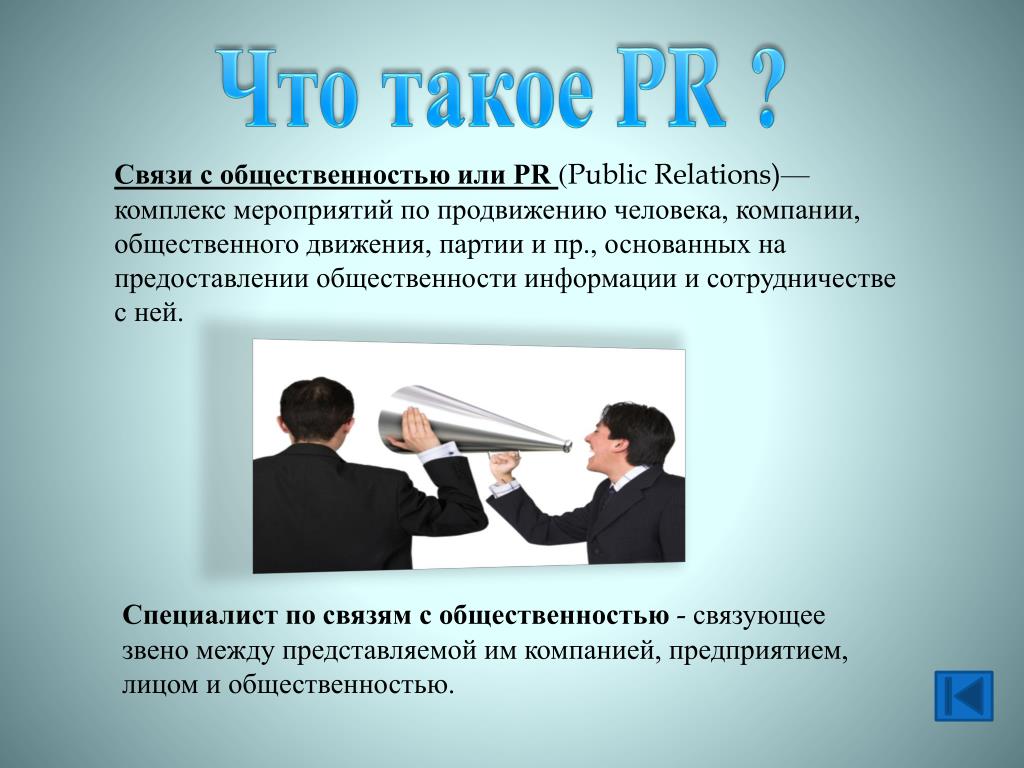 Что такое PR ?

Связи с общественностью или PR (Public Relations)— комплекс мероприятий по продвижению человека, компании, общественного движения, партии и пр., основанных на предоставлении общественности информации и сотрудничестве с ней.

Специалист по связям с общественностью - связующее звено между представляемой им компанией, предприятием, лицом и общественностью.